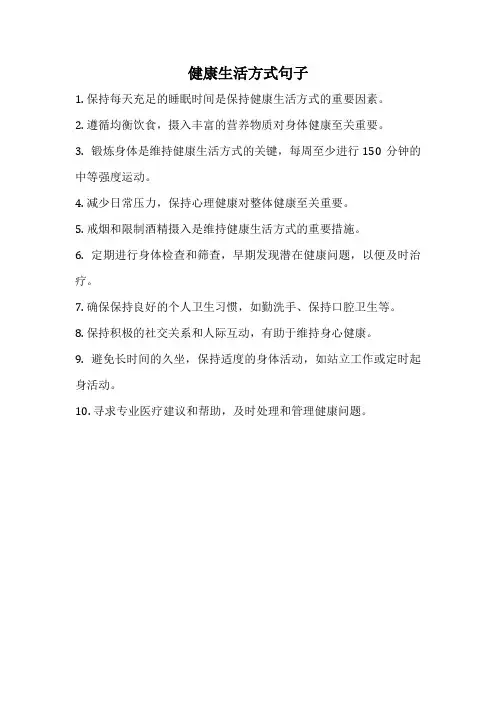 健康生活方式句子

1. 保持每天充足的睡眠时间是保持健康生活方式的重要因素。

2. 遵循均衡饮食，摄入丰富的营养物质对身体健康至关重要。

3. 锻炼身体是维持健康生活方式的关键，每周至少进行 150 分钟的中等强度运动。

4. 减少日常压力，保持心理健康对整体健康至关重要。

5. 戒烟和限制酒精摄入是维持健康生活方式的重要措施。

6. 定期进行身体检查和筛查，早期发现潜在健康问题，以便及时治疗。

7. 确保保持良好的个人卫生习惯，如勤洗手、保持口腔卫生等。

8. 保持积极的社交关系和人际互动，有助于维持身心健康。

9. 避免长时间的久坐，保持适度的身体活动，如站立工作或定时起身活动。

10. 寻求专业医疗建议和帮助，及时处理和管理健康问题。